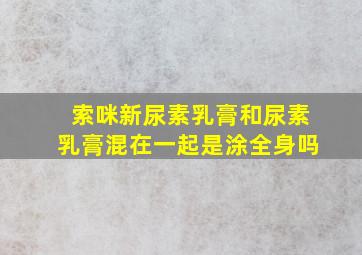 索咪新尿素乳膏和尿素乳膏混在一起是涂全身吗